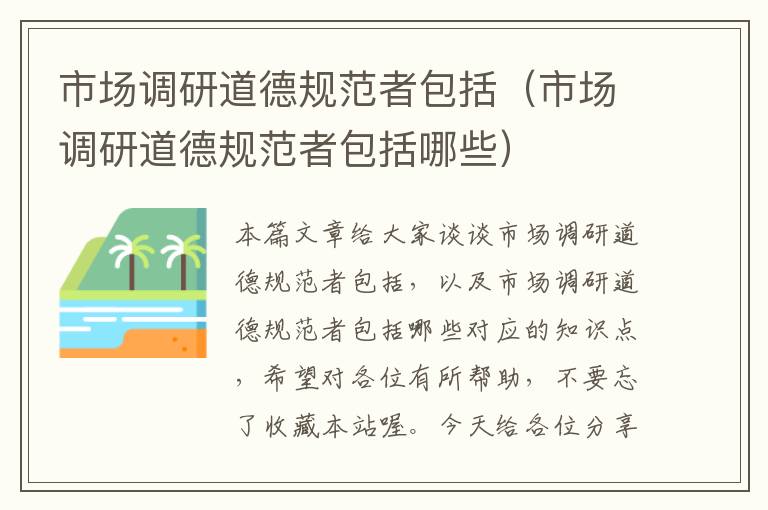 市场调研道德规范者包括（市场调研道德规范者包括哪些）

本篇文章给大家谈谈市场调研道德规范者包括，以及市场调研道德规范者包括哪些对应的知识点，希望对各位有所帮助，不要忘了收藏本站喔。今天给各位分享